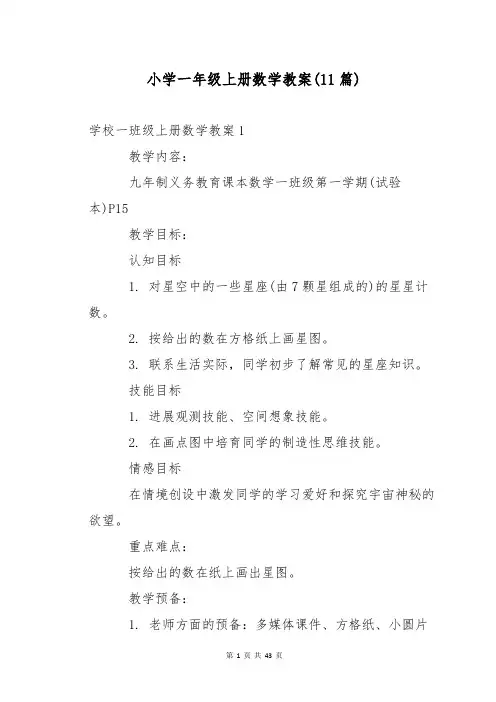 小学一年级上册数学教案(11篇)

学校一班级上册数学教案1

教学内容：

九年制义务教育课本数学一班级第一学期(试验本)P15

教学目标：

认知目标

1. 对星空中的一些星座(由7颗星组成的)的星星计数。

2. 按给出的数在方格纸上画星图。

3. 联系生活实际，同学初步了解常见的星座知识。

技能目标

1. 进展观测技能、空间想象技能。

2. 在画点图中培育同学的制造性思维技能。

情感目标

在情境创设中激发同学的学习爱好和探究宇宙神秘的欲望。

重点难点：

按给出的数在纸上画出星图。

教学预备：

1. 老师方面的预备：多媒体课件、方格纸、小圆片

第 1 页 共 43 页